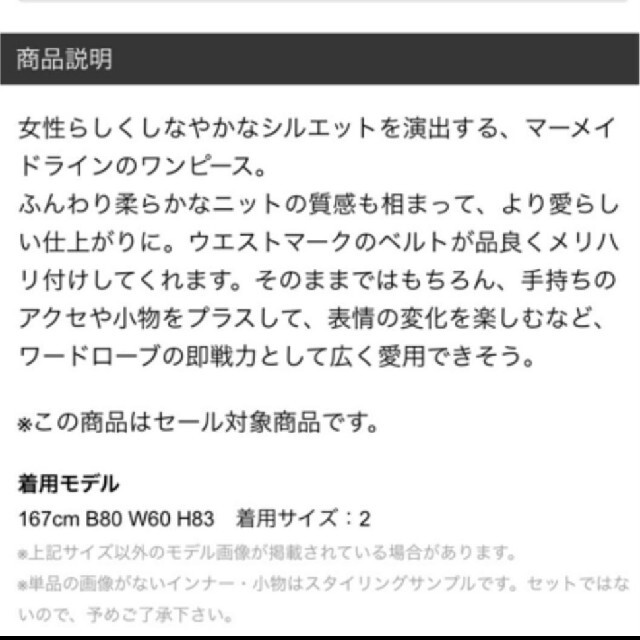 商品説明

女性らしくしなやかなシルエットを演出する、マーメイドラインのワンピース。
ふんわり柔らかなニットの質感も相まって、より愛らしい仕上がりに。ウエストマークのベルトが品良くメリハリ付けしてくれます。そのままではもちろん、手持ちのアクセや小物をプラスして、表情の変化を楽しむなど、ワードローブの即戦力として広く愛用できそう。

※この商品はセール対象商品です。

着用モデル
167cm B80 W60 H83　着用サイズ：2
※上記サイズ以外のモデル画像が掲載されている場合があります。
※単品の画像がないインナー・小物はスタイリングサンプルです。セットではないので、予めご了承下さい。